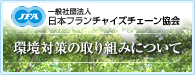 JFA
一般社団法人
日本フランチャイズチェーン協会

環境対策の取り組みについて